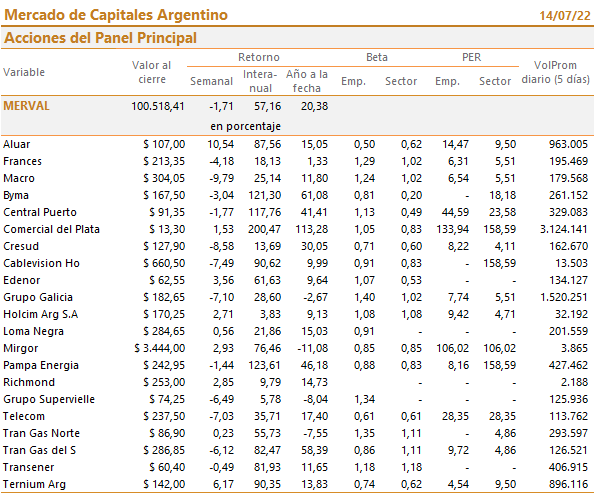 Mercado de Capitales Argentino 14/07/22

Acciones del Panel Principal

| Variable | Valor al cierre | Retorno Semanal | Retorno Interanual | Retorno Año a la fecha | Beta Emp. | Beta Sector | PER Emp. | PER Sector | VolProm diario (5 días) |
|---|---|---|---|---|---|---|---|---|---|
| MERVAL | 100.518,41 | -1,71 | 57,16 | 20,38 | | | | | |
| | | en porcentaje | | | | | | | |
| Aluar | $ 107,00 | 10,54 | 87,56 | 15,05 | 0,50 | 0,62 | 14,47 | 9,50 | 963.005 |
| Frances | $ 213,35 | -4,18 | 18,13 | 1,33 | 1,29 | 1,02 | 6,31 | 5,51 | 195.469 |
| Macro | $ 304,05 | -9,79 | 25,14 | 11,80 | 1,24 | 1,02 | 6,54 | 5,51 | 179.568 |
| Byma | $ 167,50 | -3,04 | 121,30 | 61,08 | 0,81 | 0,20 | - | 18,18 | 261.152 |
| Central Puerto | $ 91,35 | -1,77 | 117,76 | 41,41 | 1,13 | 0,49 | 44,59 | 23,58 | 329.083 |
| Comercial del Plata | $ 13,30 | 1,53 | 200,47 | 113,28 | 1,05 | 0,83 | 133,94 | 158,59 | 3.124.141 |
| Cresud | $ 127,90 | -8,58 | 13,69 | 30,05 | 0,71 | 0,60 | 8,22 | 4,11 | 162.670 |
| Cablevision Ho | $ 660,50 | -7,49 | 90,62 | 9,99 | 0,91 | 0,83 | - | 158,59 | 13.503 |
| Edenor | $ 62,55 | 3,56 | 61,63 | 9,64 | 1,07 | 0,53 | - | - | 134.127 |
| Grupo Galicia | $ 182,65 | -7,10 | 28,60 | -2,67 | 1,40 | 1,02 | 7,74 | 5,51 | 1.520.251 |
| Holcim Arg S.A | $ 170,25 | 2,71 | 3,83 | 9,13 | 1,08 | 1,08 | 9,42 | 4,71 | 32.192 |
| Loma Negra | $ 284,65 | 0,56 | 21,86 | 15,03 | 0,91 | - | - | - | 201.559 |
| Mirgor | $ 3.444,00 | 2,93 | 76,46 | -11,08 | 0,85 | 0,85 | 106,02 | 106,02 | 3.865 |
| Pampa Energia | $ 242,95 | -1,44 | 123,61 | 46,18 | 0,88 | 0,83 | 8,16 | 158,59 | 427.462 |
| Richmond | $ 253,00 | 2,85 | 9,79 | 14,73 | | - | - | - | 2.188 |
| Grupo Supervielle | $ 74,25 | -6,49 | 5,78 | -8,04 | 1,34 | - | - | - | 125.936 |
| Telecom | $ 237,50 | -7,03 | 35,71 | 17,40 | 0,61 | 0,61 | 28,35 | 28,35 | 113.762 |
| Tran Gas Norte | $ 86,90 | 0,23 | 55,73 | -7,55 | 1,35 | 1,11 | - | 4,86 | 293.597 |
| Tran Gas del S | $ 286,85 | -6,12 | 82,47 | 58,39 | 0,86 | 1,11 | 9,72 | 4,86 | 126.521 |
| Transener | $ 60,40 | -0,49 | 81,93 | 11,65 | 1,18 | 1,18 | - | - | 406.915 |
| Ternium Arg | $ 142,00 | 6,17 | 90,35 | 13,83 | 0,74 | 0,62 | 4,54 | 9,50 | 896.116 |